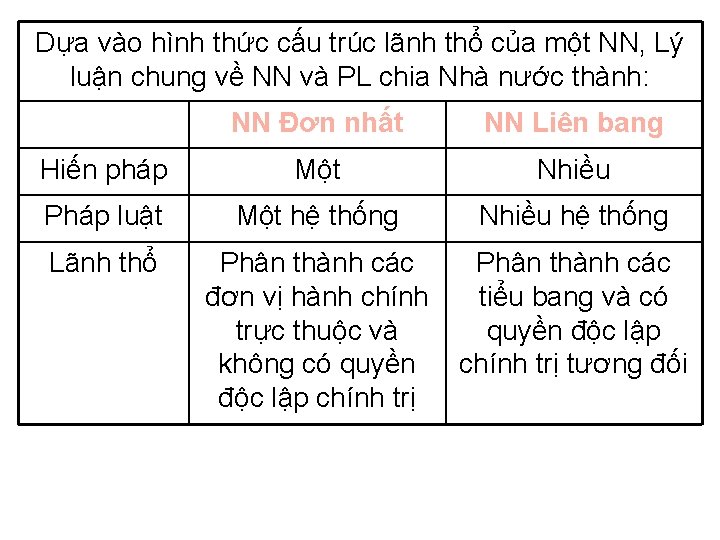 Dựa vào hình thức cấu trúc lãnh thổ của một NN, Lý luận chung về NN và PL chia Nhà nước thành:

| | NN Đơn nhất | NN Liên bang |
|---|---|---|
| Hiến pháp | Một | Nhiều |
| Pháp luật | Một hệ thống | Nhiều hệ thống |
| Lãnh thổ | Phân thành các đơn vị hành chính trực thuộc và không có quyền độc lập chính trị | Phân thành các tiểu bang và có quyền độc lập chính trị tương đối |